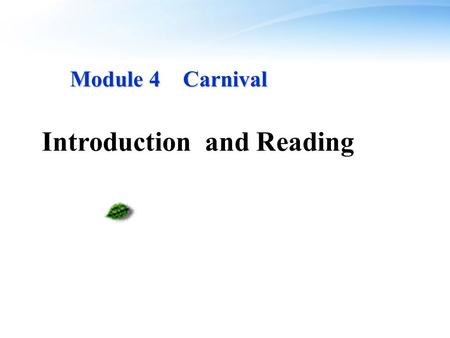 Module 4 Carnival

Introduction and Reading